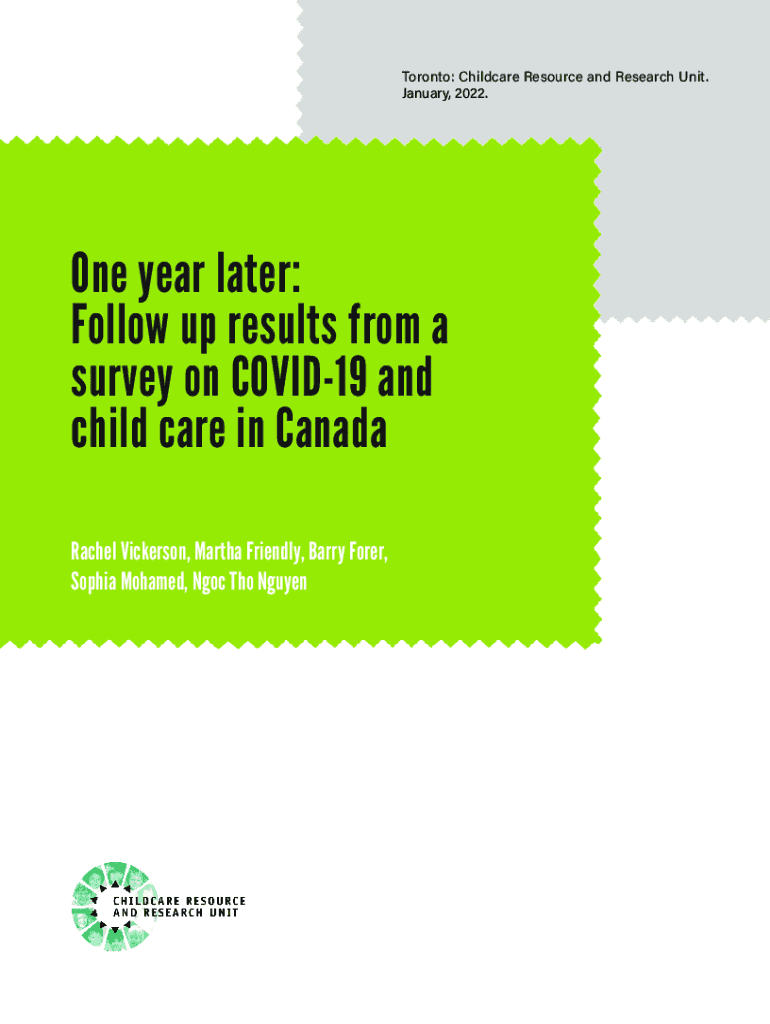 Toronto: Childcare Resource and Research Unit. January, 2022.

One year later:
Follow up results from a survey on COVID-19 and child care in Canada

Rachel Vickerson, Martha Friendly, Barry Forer, Sophia Mohamed, Ngoc Tho Nguyen

CHILDCARE RESOURCE
AND RESEARCH UNIT